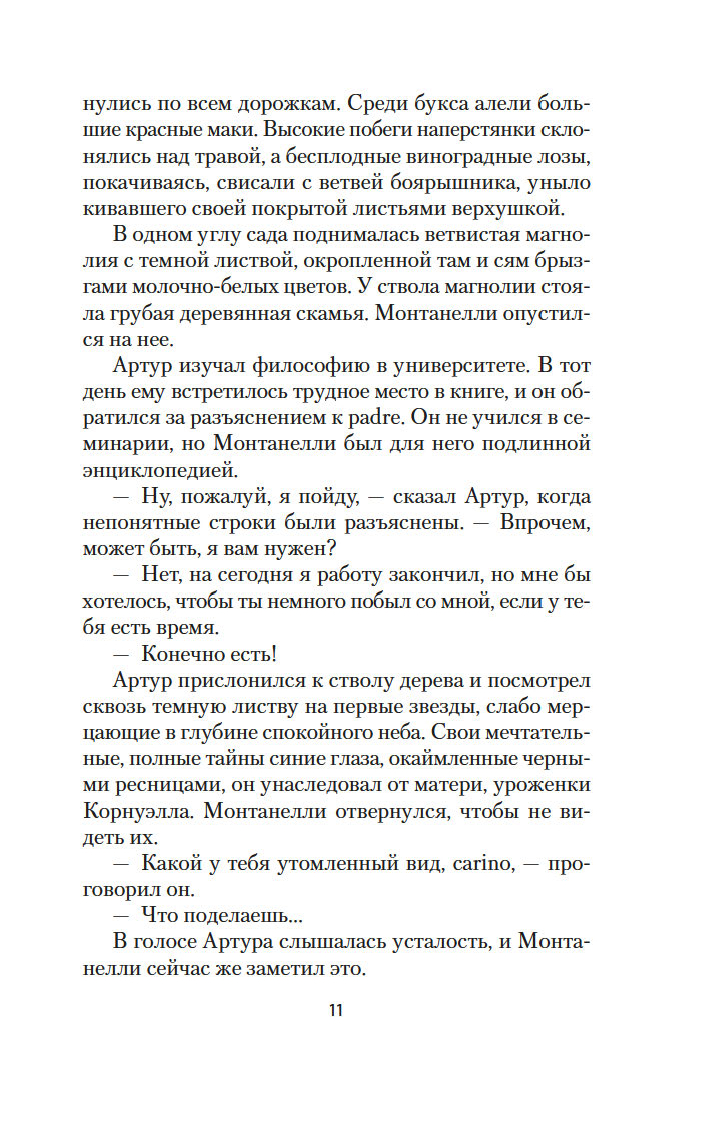 нулись по всем дорожкам. Среди букса алели большие красные маки. Высокие побеги наперстянки склонялись над травой, а бесплодные виноградные лозы, покачиваясь, свисали с ветвей боярышника, уныло кивавшего своей покрытой листьями верхушкой.

В одном углу сада поднималась ветвистая магнолия с темной листвой, окропленной там и сям брызгами молочно-белых цветов. У ствола магнолии стояла грубая деревянная скамья. Монтанелли опустился на нее.

Артур изучал философию в университете. В тот день ему встретилось трудное место в книге, и он обратился за разъяснением к padre. Он не учился в семинарии, но Монтанелли был для него подлинной энциклопедией.

— Ну, пожалуй, я пойду, — сказал Артур, когда непонятные строки были разъяснены. — Впрочем, может быть, я вам нужен?

— Нет, на сегодня я работу закончил, но мне бы хотелось, чтобы ты немного побыл со мной, если у тебя есть время.

— Конечно есть!

Артур прислонился к стволу дерева и посмотрел сквозь темную листву на первые звезды, слабо мерцающие в глубине спокойного неба. Свои мечтательные, полные тайны синие глаза, окаймленные черными ресницами, он унаследовал от матери, уроженки Корнуэлла. Монтанелли отвернулся, чтобы не видеть их.

— Какой у тебя утомленный вид, carino, — проговорил он.

— Что поделаешь...

В голосе Артура слышалась усталость, и Монтанелли сейчас же заметил это.

11